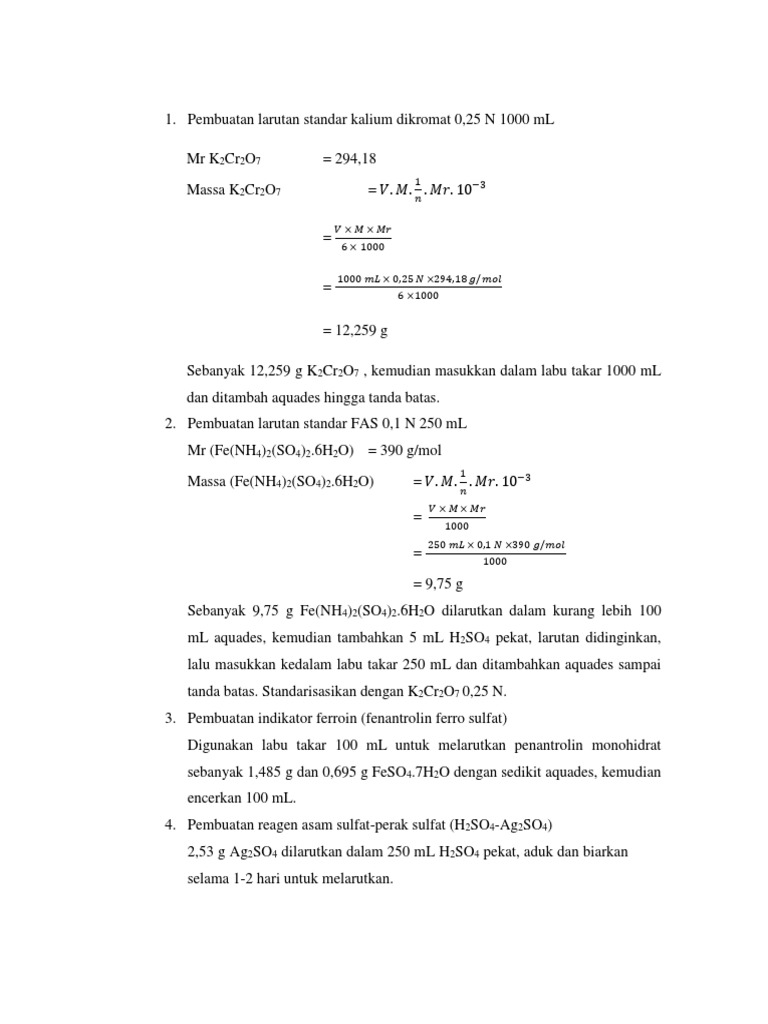 1. Pembuatan larutan standar kalium dikromat 0,25 N 1000 mL

Mr $K_2Cr_2O_7$ = 294,18

Massa $K_2Cr_2O_7$ $= V.M.\frac{1}{n}.Mr.10^{-3}$

$= \frac{V \times M \times Mr}{6 \times 1000}$

$= \frac{1000\ mL \times 0,25\ N \times 294,18\ g/mol}{6 \times 1000}$

= 12,259 g

Sebanyak 12,259 g $K_2Cr_2O_7$ , kemudian masukkan dalam labu takar 1000 mL dan ditambah aquades hingga tanda batas.

2. Pembuatan larutan standar FAS 0,1 N 250 mL

Mr $(Fe(NH_4)_2(SO_4)_2.6H_2O)$ = 390 g/mol

Massa $(Fe(NH_4)_2(SO_4)_2.6H_2O)$ $= V.M.\frac{1}{n}.Mr.10^{-3}$

$= \frac{V \times M \times Mr}{1000}$

$= \frac{250\ mL \times 0,1\ N \times 390\ g/mol}{1000}$

= 9,75 g

Sebanyak 9,75 g $Fe(NH_4)_2(SO_4)_2.6H_2O$ dilarutkan dalam kurang lebih 100 mL aquades, kemudian tambahkan 5 mL $H_2SO_4$ pekat, larutan didinginkan, lalu masukkan kedalam labu takar 250 mL dan ditambahkan aquades sampai tanda batas. Standarisasikan dengan $K_2Cr_2O_7$ 0,25 N.

3. Pembuatan indikator ferroin (fenantrolin ferro sulfat)

Digunakan labu takar 100 mL untuk melarutkan penantrolin monohidrat sebanyak 1,485 g dan 0,695 g $FeSO_4.7H_2O$ dengan sedikit aquades, kemudian encerkan 100 mL.

4. Pembuatan reagen asam sulfat-perak sulfat ($H_2SO_4$-$Ag_2SO_4$)

2,53 g $Ag_2SO_4$ dilarutkan dalam 250 mL $H_2SO_4$ pekat, aduk dan biarkan selama 1-2 hari untuk melarutkan.